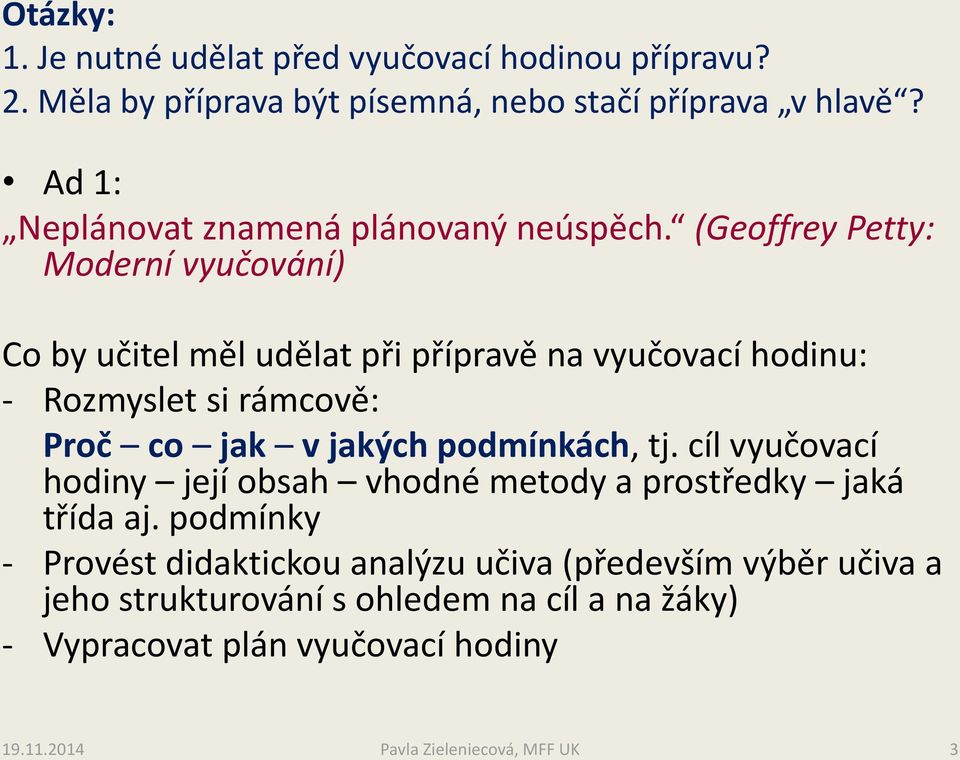 Otázky:
1. Je nutné udělat před vyučovací hodinou přípravu?
2. Měla by příprava být písemná, nebo stačí příprava „v hlavě“?

• Ad 1:
„Neplánovat znamená plánovaný neúspěch.“ (Geoffrey Petty: Moderní vyučování)

Co by učitel měl udělat při přípravě na vyučovací hodinu:
- Rozmyslet si rámcově:
Proč – co – jak – v jakých podmínkách, tj. cíl vyučovací hodiny – její obsah – vhodné metody a prostředky – jaká třída aj. podmínky
- Provést didaktickou analýzu učiva (především výběr učiva a jeho strukturování s ohledem na cíl a na žáky)
- Vypracovat plán vyučovací hodiny

19.11.2014 Pavla Zieleniecová, MFF UK 3